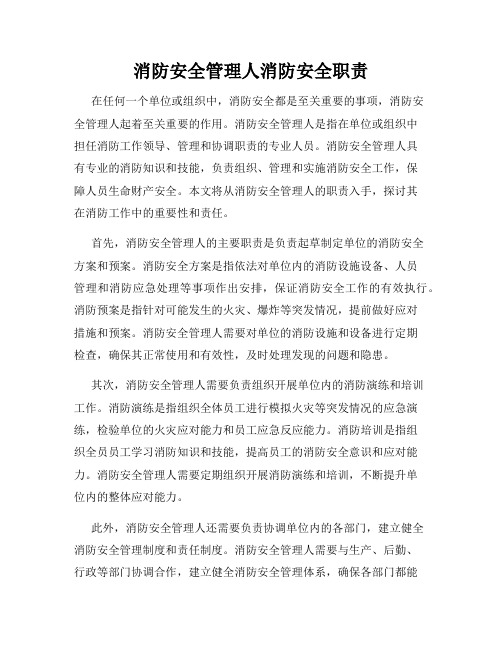 消防安全管理人消防安全职责

在任何一个单位或组织中，消防安全都是至关重要的事项，消防安全管理人起着至关重要的作用。消防安全管理人是指在单位或组织中担任消防工作领导、管理和协调职责的专业人员。消防安全管理人具有专业的消防知识和技能，负责组织、管理和实施消防安全工作，保障人员生命财产安全。本文将从消防安全管理人的职责入手，探讨其在消防工作中的重要性和责任。

首先，消防安全管理人的主要职责是负责起草制定单位的消防安全方案和预案。消防安全方案是指依法对单位内的消防设施设备、人员管理和消防应急处理等事项作出安排，保证消防安全工作的有效执行。消防预案是指针对可能发生的火灾、爆炸等突发情况，提前做好应对措施和预案。消防安全管理人需要对单位的消防设施和设备进行定期检查，确保其正常使用和有效性，及时处理发现的问题和隐患。

其次，消防安全管理人需要负责组织开展单位内的消防演练和培训工作。消防演练是指组织全体员工进行模拟火灾等突发情况的应急演练，检验单位的火灾应对能力和员工应急反应能力。消防培训是指组织全员员工学习消防知识和技能，提高员工的消防安全意识和应对能力。消防安全管理人需要定期组织开展消防演练和培训，不断提升单位内的整体应对能力。

此外，消防安全管理人还需要负责协调单位内的各部门，建立健全消防安全管理制度和责任制度。消防安全管理人需要与生产、后勤、行政等部门协调合作，建立健全消防安全管理体系，确保各部门都能